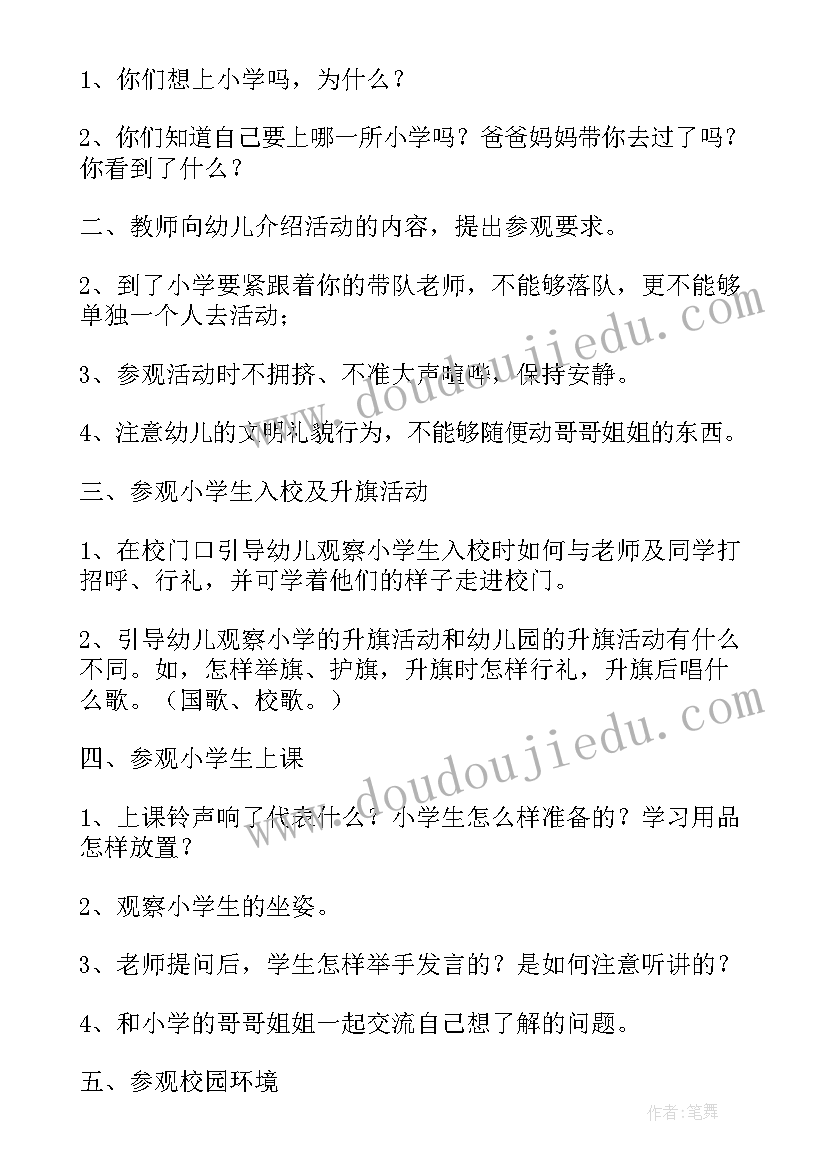 1、你们想上小学吗，为什么？

2、你们知道自己要上哪一所小学吗？爸爸妈妈带你去过了吗？你看到了什么？

二、教师向幼儿介绍活动的内容，提出参观要求。

2、到了小学要紧跟着你的带队老师，不能够落队，更不能够单独一个人去活动；

3、参观活动时不拥挤、不准大声喧哗，保持安静。

4、注意幼儿的文明礼貌行为，不能够随便动哥哥姐姐的东西。

三、参观小学生入校及升旗活动

1、在校门口引导幼儿观察小学生入校时如何与老师及同学打招呼、行礼，并可学着他们的样子走进校门。

2、引导幼儿观察小学的升旗活动和幼儿园的升旗活动有什么不同。如，怎样举旗、护旗，升旗时怎样行礼，升旗后唱什么歌。（国歌、校歌。）

四、参观小学生上课

1、上课铃声响了代表什么？小学生怎么样准备的？学习用品怎样放置？

2、观察小学生的坐姿。

3、老师提问后，学生怎样举手发言的？是如何注意听讲的？

4、和小学的哥哥姐姐一起交流自己想了解的问题。

五、参观校园环境

www.doudoujiedu.com

www.doudoujiedu.com

作者:笔舞